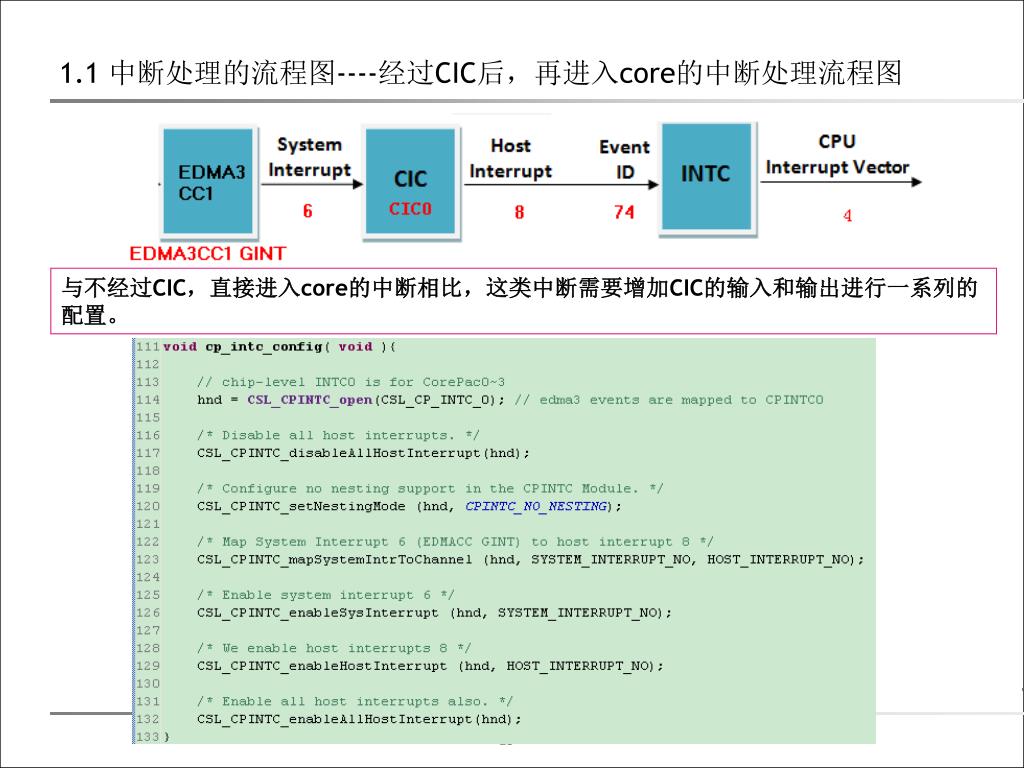 1.1 中断处理的流程图----经过CIC后，再进入core的中断处理流程图

EDMA3 CC1

System Interrupt

6

CIC

CIC0

Host Interrupt

8

Event ID

74

INTC

CPU Interrupt Vector

4

EDMA3CC1 GINT

与不经过CIC，直接进入core的中断相比，这类中断需要增加CIC的输入和输出进行一系列的配置。

111 void cp_intc_config( void ){
112
113 	// chip-level INTC0 is for CorePac0~3
114 	hnd = CSL_CPINTC_open(CSL_CP_INTC_0); // edma3 events are mapped to CPINTC0
115
116 	/* Disable all host interrupts. */
117 	CSL_CPINTC_disableAllHostInterrupt(hnd);
118
119 	/* Configure no nesting support in the CPINTC Module. */
120 	CSL_CPINTC_setNestingMode (hnd, CPINTC_NO_NESTING);
121
122 	/* Map System Interrupt 6 (EDMACC GINT) to host interrupt 8 */
123 	CSL_CPINTC_mapSystemIntrToChannel (hnd, SYSTEM_INTERRUPT_NO, HOST_INTERRUPT_NO);
124
125 	/* Enable system interrupt 6 */
126 	CSL_CPINTC_enableSysInterrupt (hnd, SYSTEM_INTERRUPT_NO);
127
128 	/* We enable host interrupts 8 */
129 	CSL_CPINTC_enableHostInterrupt (hnd, HOST_INTERRUPT_NO);
130
131 	/* Enable all host interrupts also. */
132 	CSL_CPINTC_enableAllHostInterrupt(hnd);
133 }